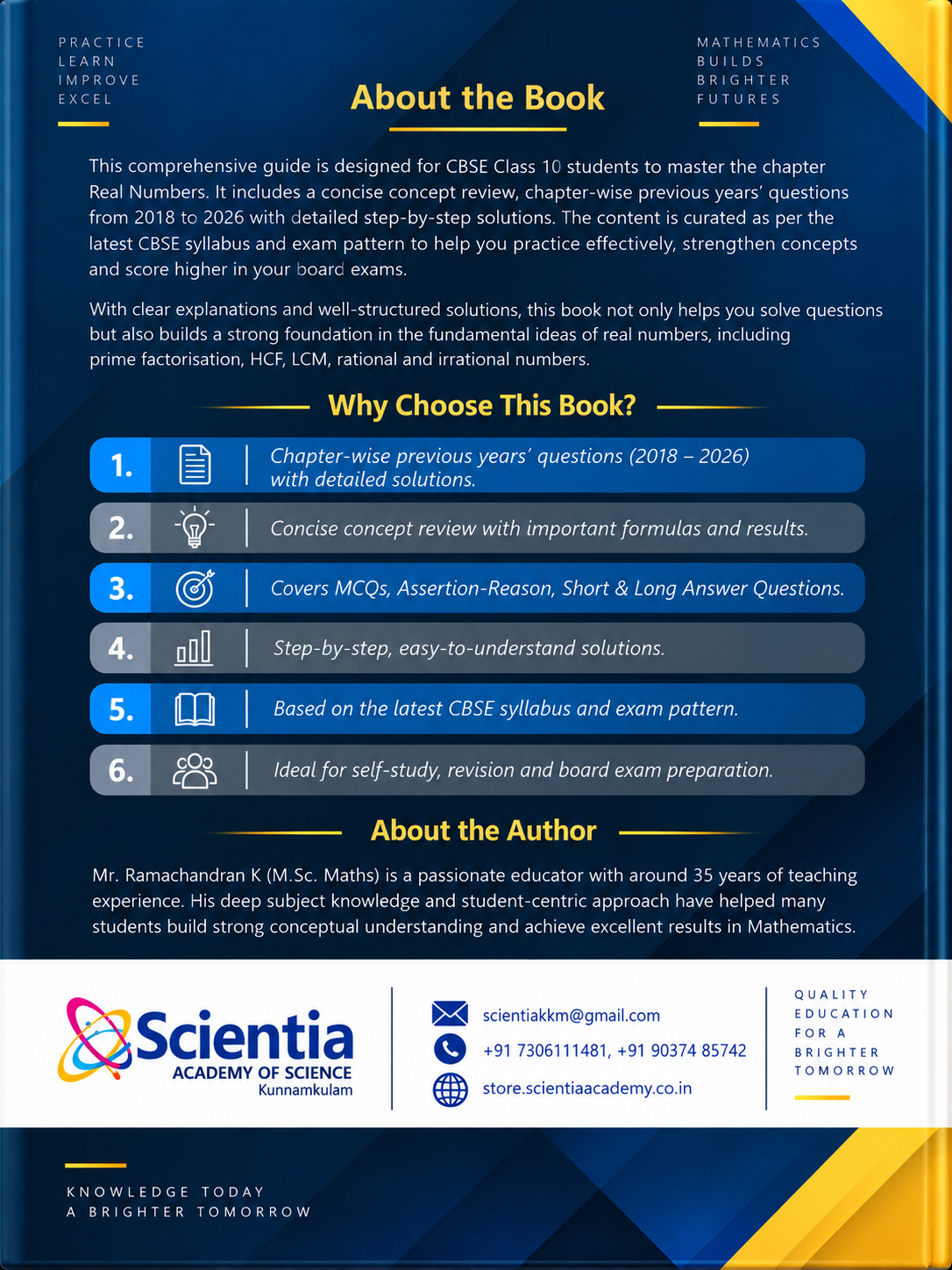 PRACTICE
LEARN
IMPROVE
EXCEL

About the Book

MATHEMATICS
BUILDS
BRIGHTER
FUTURES

This comprehensive guide is designed for CBSE Class 10 students to master the chapter Real Numbers. It includes a concise concept review, chapter-wise previous years' questions from 2018 to 2026 with detailed step-by-step solutions. The content is curated as per the latest CBSE syllabus and exam pattern to help you practice effectively, strengthen concepts and score higher in your board exams.

With clear explanations and well-structured solutions, this book not only helps you solve questions but also builds a strong foundation in the fundamental ideas of real numbers, including prime factorisation, HCF, LCM, rational and irrational numbers.

Why Choose This Book?

1. Chapter-wise previous years' questions (2018 – 2026) with detailed solutions.

2. Concise concept review with important formulas and results.

3. Covers MCQs, Assertion-Reason, Short & Long Answer Questions.

4. Step-by-step, easy-to-understand solutions.

5. Based on the latest CBSE syllabus and exam pattern.

6. Ideal for self-study, revision and board exam preparation.

About the Author

Mr. Ramachandran K (M.Sc. Maths) is a passionate educator with around 35 years of teaching experience. His deep subject knowledge and student-centric approach have helped many students build strong conceptual understanding and achieve excellent results in Mathematics.

Scientia
ACADEMY OF SCIENCE
Kunnamkulam

scientiakkm@gmail.com
+91 7306111481, +91 90374 85742
store.scientiaacademy.co.in

QUALITY
EDUCATION
FOR A
BRIGHTER
TOMORROW

KNOWLEDGE TODAY
A BRIGHTER TOMORROW